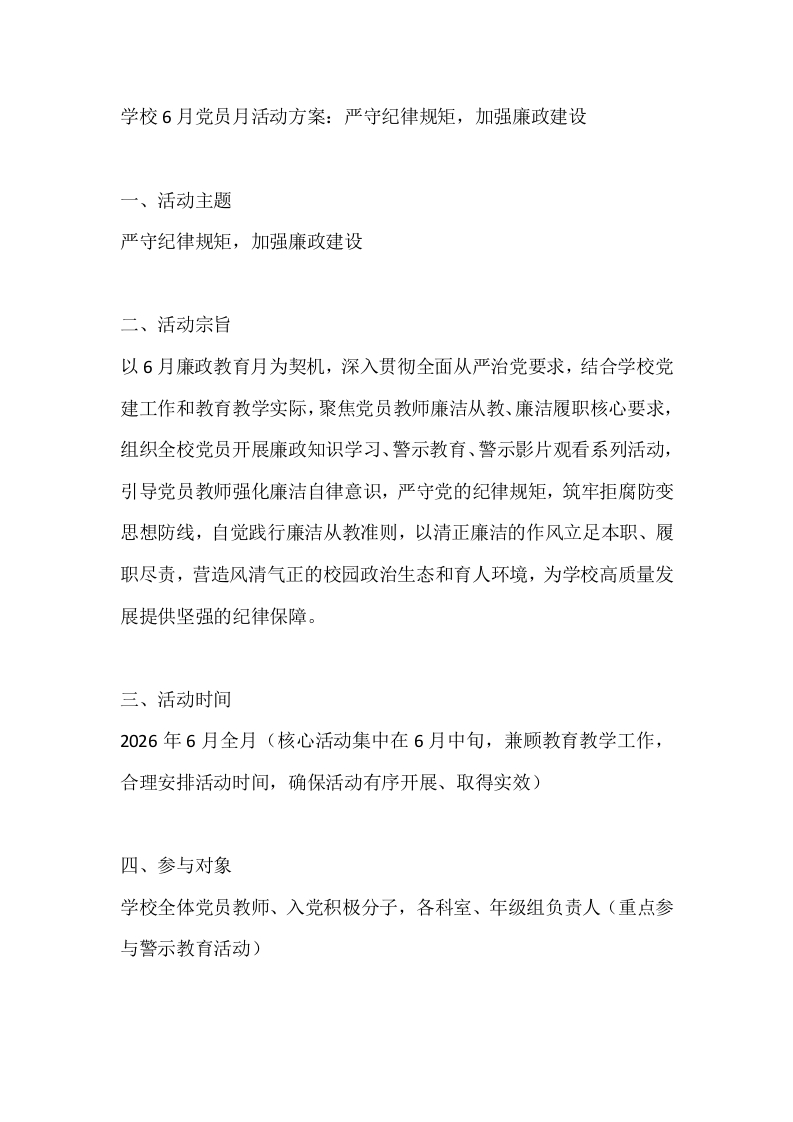 学校6月党员月活动方案：严守纪律规矩，加强廉政建设

一、活动主题
严守纪律规矩，加强廉政建设

二、活动宗旨
以6月廉政教育月为契机，深入贯彻全面从严治党要求，结合学校党建工作和教育教学实际，聚焦党员教师廉洁从教、廉洁履职核心要求，组织全校党员开展廉政知识学习、警示教育、警示影片观看系列活动，引导党员教师强化廉洁自律意识，严守党的纪律规矩，筑牢拒腐防变思想防线，自觉践行廉洁从教准则，以清正廉洁的作风立足本职、履职尽责，营造风清气正的校园政治生态和育人环境，为学校高质量发展提供坚强的纪律保障。

三、活动时间
2026年6月全月（核心活动集中在6月中旬，兼顾教育教学工作，合理安排活动时间，确保活动有序开展、取得实效）

四、参与对象
学校全体党员教师、入党积极分子，各科室、年级组负责人（重点参与警示教育活动）